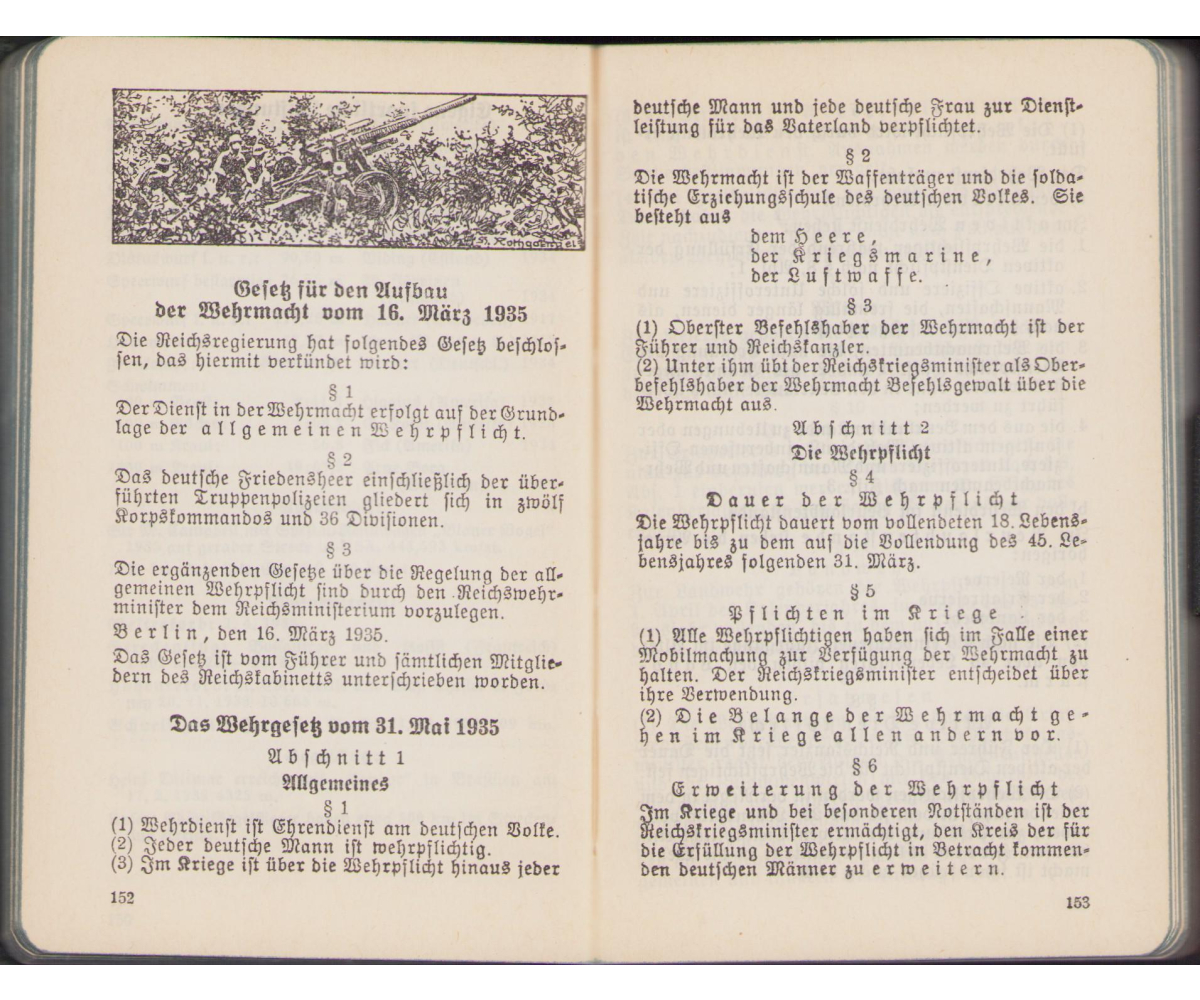 Gesetz für den Aufbau der Wehrmacht vom 16. März 1935

Die Reichsregierung hat folgendes Gesetz beschlossen, das hiermit verkündet wird:

§ 1

Der Dienst in der Wehrmacht erfolgt auf der Grundlage der allgemeinen Wehrpflicht.

§ 2

Das deutsche Friedensheer einschließlich der überführten Truppenpolizeien gliedert sich in zwölf Korpskommandos und 36 Divisionen.

§ 3

Die ergänzenden Gesetze über die Regelung der allgemeinen Wehrpflicht sind durch den Reichswehrminister dem Reichsministerium vorzulegen.

Berlin, den 16. März 1935.

Das Gesetz ist vom Führer und sämtlichen Mitgliedern des Reichskabinetts unterschrieben worden.

Das Wehrgesetz vom 31. Mai 1935

Abschnitt 1

Allgemeines

§ 1

(1) Wehrdienst ist Ehrendienst am deutschen Volke.
(2) Jeder deutsche Mann ist wehrpflichtig.
(3) Im Kriege ist über die Wehrpflicht hinaus jeder

152

deutsche Mann und jede deutsche Frau zur Dienstleistung für das Vaterland verpflichtet.

§ 2

Die Wehrmacht ist der Waffenträger und die soldatische Erziehungsschule des deutschen Volkes. Sie besteht aus

dem Heere,
der Kriegsmarine,
der Luftwaffe.

§ 3

(1) Oberster Befehlshaber der Wehrmacht ist der Führer und Reichskanzler.
(2) Unter ihm übt der Reichskriegsminister als Oberbefehlshaber der Wehrmacht Befehlsgewalt über die Wehrmacht aus.

Abschnitt 2

Die Wehrpflicht

§ 4

Dauer der Wehrpflicht

Die Wehrpflicht dauert vom vollendeten 18. Lebensjahre bis zu dem auf die Vollendung des 45. Lebensjahres folgenden 31. März.

§ 5

Pflichten im Kriege

(1) Alle Wehrpflichtigen haben sich im Falle einer Mobilmachung zur Verfügung der Wehrmacht zu halten. Der Reichskriegsminister entscheidet über ihre Verwendung.
(2) Die Belange der Wehrmacht gehen im Kriege allen andern vor.

§ 6

Erweiterung der Wehrpflicht

Im Kriege und bei besonderen Notständen ist der Reichskriegsminister ermächtigt, den Kreis der für die Erfüllung der Wehrpflicht in Betracht kommenden deutschen Männer zu erweitern.

153